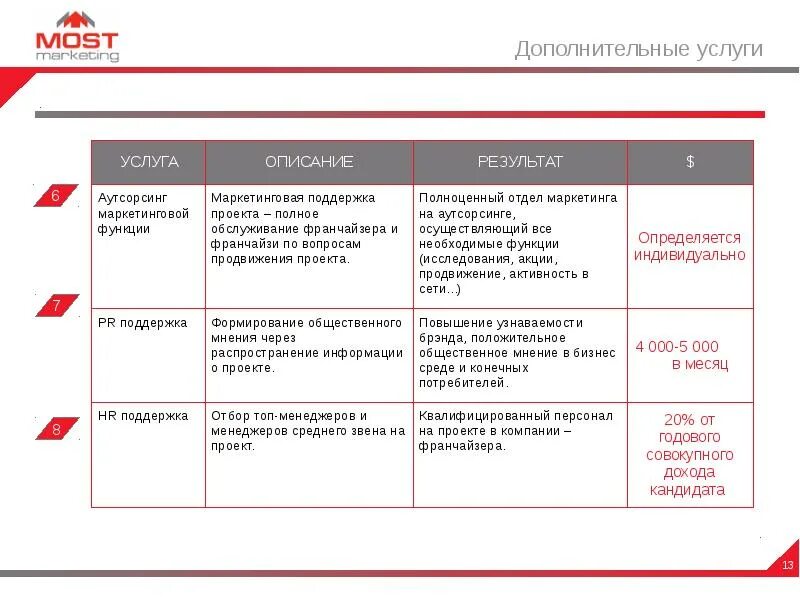 MOST marketing

Дополнительные услуги

| | УСЛУГА | ОПИСАНИЕ | РЕЗУЛЬТАТ | $ |
|---|---|---|---|---|
| 6 | Аутсорсинг маркетинговой функции | Маркетинговая поддержка проекта – полное обслуживание франчайзера и франчайзи по вопросам продвижения проекта. | Полноценный отдел маркетинга на аутсорсинге, осуществляющий все необходимые функции (исследования, акции, продвижение, активность в сети...) | Определяется индивидуально |
| 7 | PR поддержка | Формирование общественного мнения через распространение информации о проекте. | Повышение узнаваемости брэнда, положительное общественное мнение в бизнес среде и конечных потребителей. | 4 000-5 000 в месяц |
| 8 | HR поддержка | Отбор топ-менеджеров и менеджеров среднего звена на проект. | Квалифицированный персонал на проекте в компании – франчайзера. | 20% от годового совокупного дохода кандидата |

13